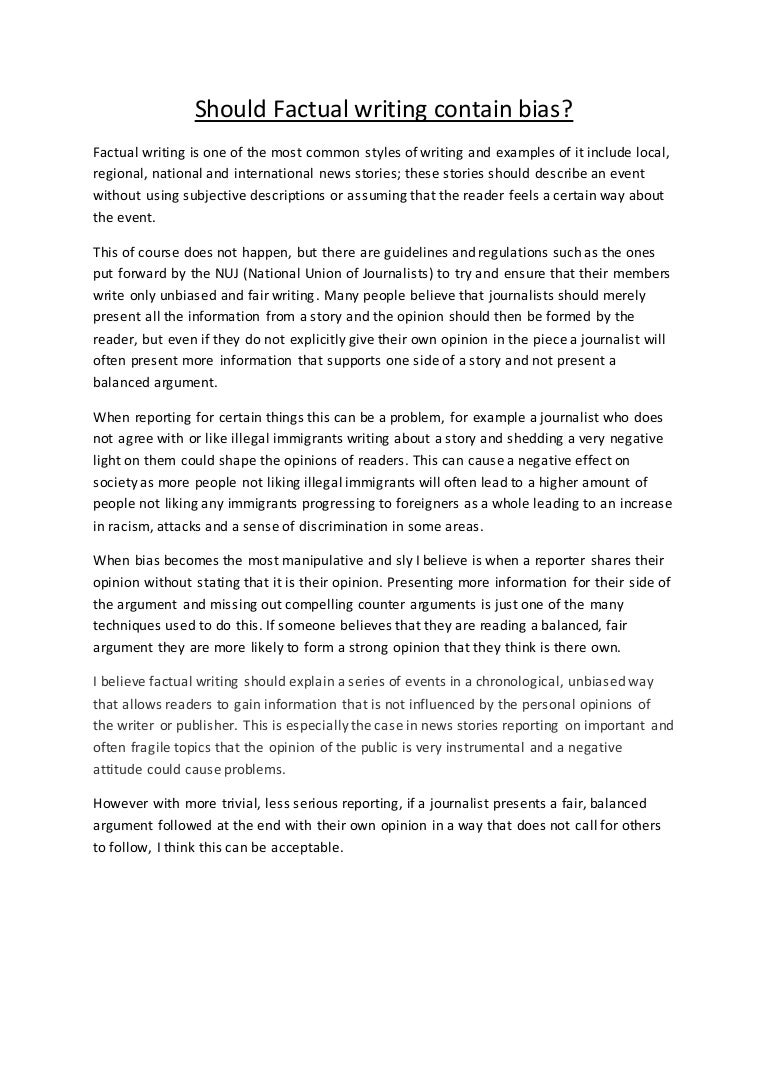 Should Factual writing contain bias?

Factual writing is one of the most common styles of writing and examples of it include local, regional, national and international news stories; these stories should describe an event without using subjective descriptions or assuming that the reader feels a certain way about the event.

This of course does not happen, but there are guidelines and regulations such as the ones put forward by the NUJ (National Union of Journalists) to try and ensure that their members write only unbiased and fair writing. Many people believe that journalists should merely present all the information from a story and the opinion should then be formed by the reader, but even if they do not explicitly give their own opinion in the piece a journalist will often present more information that supports one side of a story and not present a balanced argument.

When reporting for certain things this can be a problem, for example a journalist who does not agree with or like illegal immigrants writing about a story and shedding a very negative light on them could shape the opinions of readers. This can cause a negative effect on society as more people not liking illegal immigrants will often lead to a higher amount of people not liking any immigrants progressing to foreigners as a whole leading to an increase in racism, attacks and a sense of discrimination in some areas.

When bias becomes the most manipulative and sly I believe is when a reporter shares their opinion without stating that it is their opinion. Presenting more information for their side of the argument and missing out compelling counter arguments is just one of the many techniques used to do this. If someone believes that they are reading a balanced, fair argument they are more likely to form a strong opinion that they think is there own.

I believe factual writing should explain a series of events in a chronological, unbiased way that allows readers to gain information that is not influenced by the personal opinions of the writer or publisher. This is especially the case in news stories reporting on important and often fragile topics that the opinion of the public is very instrumental and a negative attitude could cause problems.

However with more trivial, less serious reporting, if a journalist presents a fair, balanced argument followed at the end with their own opinion in a way that does not call for others to follow, I think this can be acceptable.